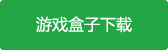 游戏盒子下载